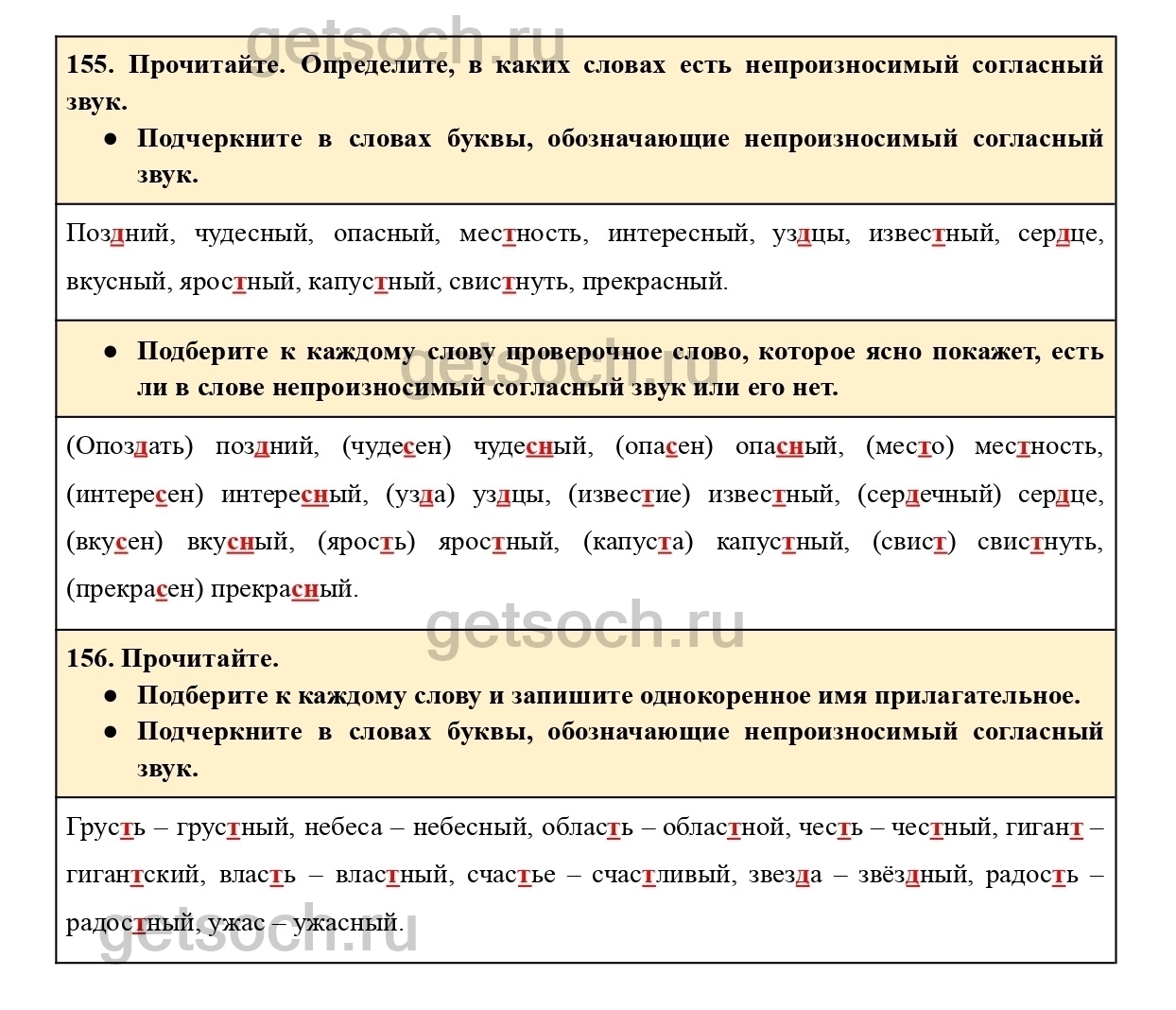 getsoch.ru

155. Прочитайте. Определите, в каких словах есть непроизносимый согласный звук.

● Подчеркните в словах буквы, обозначающие непроизносимый согласный звук.

Поздний, чудесный, опасный, местность, интересный, уздцы, известный, сердце, вкусный, яростный, капустный, свистнуть, прекрасный.

● Подберите к каждому слову проверочное слово, которое ясно покажет, есть ли в слове непроизносимый согласный звук или его нет.

getsoch.ru

(Опоздать) поздний, (чудесен) чудесный, (опасен) опасный, (место) местность, (интересен) интересный, (узда) уздцы, (известие) известный, (сердечный) сердце, (вкусен) вкусный, (ярость) яростный, (капуста) капустный, (свист) свистнуть, (прекрасен) прекрасный.

getsoch.ru

156. Прочитайте.

● Подберите к каждому слову и запишите однокоренное имя прилагательное.

● Подчеркните в словах буквы, обозначающие непроизносимый согласный звук.

Грусть – грустный, небеса – небесный, область – областной, честь – честный, гигант – гигантский, власть – властный, счастье – счастливый, звезда – звёздный, радость – радостный, ужас – ужасный.

getsoch.ru